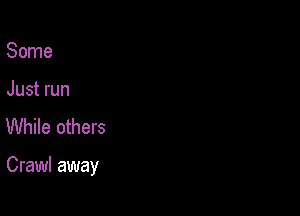 Some

Just run

While others

Crawl away